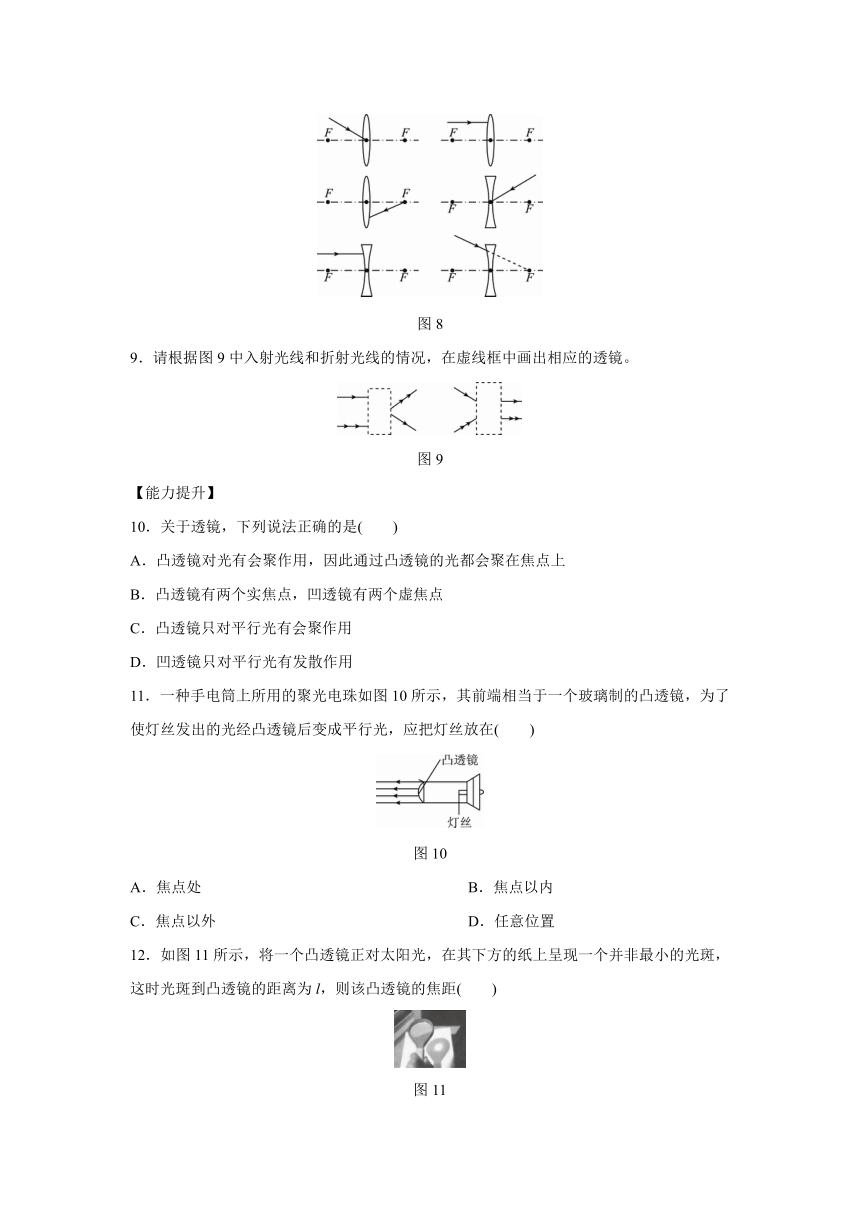 F F F F
F F F F
F F F F

图 8

9．请根据图 9 中入射光线和折射光线的情况，在虚线框中画出相应的透镜。

图 9

【能力提升】

10．关于透镜，下列说法正确的是(　　)

A．凸透镜对光有会聚作用，因此通过凸透镜的光都会聚在焦点上

B．凸透镜有两个实焦点，凹透镜有两个虚焦点

C．凸透镜只对平行光有会聚作用

D．凹透镜只对平行光有发散作用

11．一种手电筒上所用的聚光电珠如图 10 所示，其前端相当于一个玻璃制的凸透镜，为了使灯丝发出的光经凸透镜后变成平行光，应把灯丝放在(　　)

凸透镜

灯丝

图 10

A．焦点处　　　　B．焦点以内

C．焦点以外　　　　D．任意位置

12．如图 11 所示，将一个凸透镜正对太阳光，在其下方的纸上呈现一个并非最小的光斑，这时光斑到凸透镜的距离为 $l$，则该凸透镜的焦距(　　)

图 11